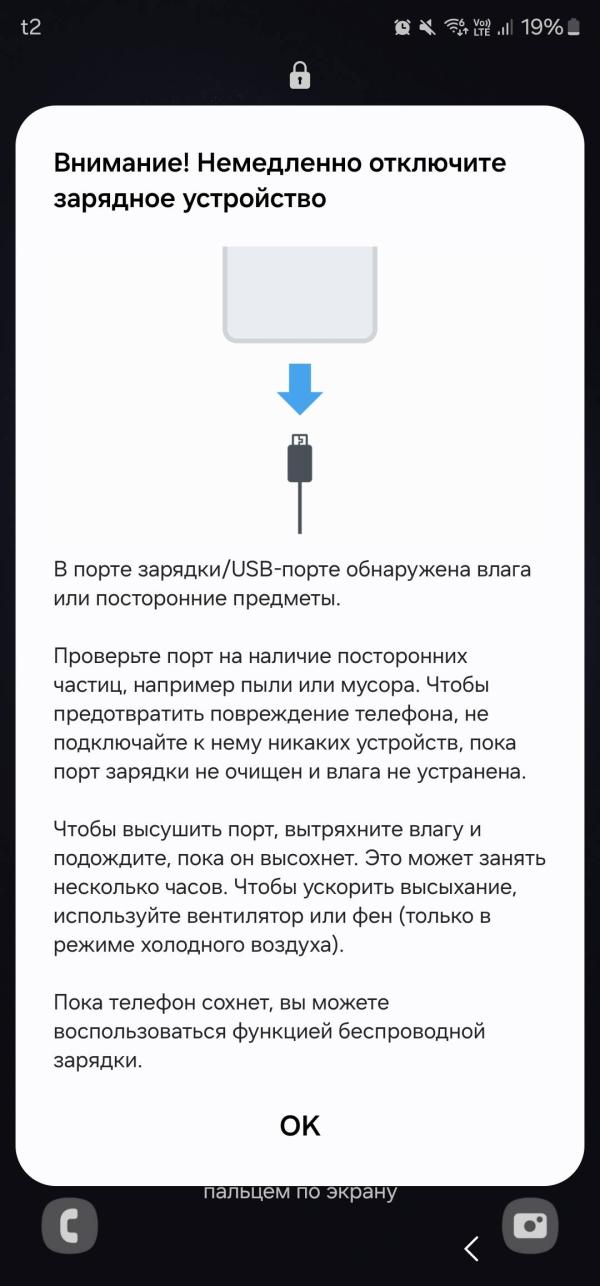 t2

Vo))
LTE

19%

Внимание! Немедленно отключите зарядное устройство

В порте зарядки/USB-порте обнаружена влага или посторонние предметы.

Проверьте порт на наличие посторонних частиц, например пыли или мусора. Чтобы предотвратить повреждение телефона, не подключайте к нему никаких устройств, пока порт зарядки не очищен и влага не устранена.

Чтобы высушить порт, вытряхните влагу и подождите, пока он высохнет. Это может занять несколько часов. Чтобы ускорить высыхание, используйте вентилятор или фен (только в режиме холодного воздуха).

Пока телефон сохнет, вы можете воспользоваться функцией беспроводной зарядки.

OK

пальцем по экрану